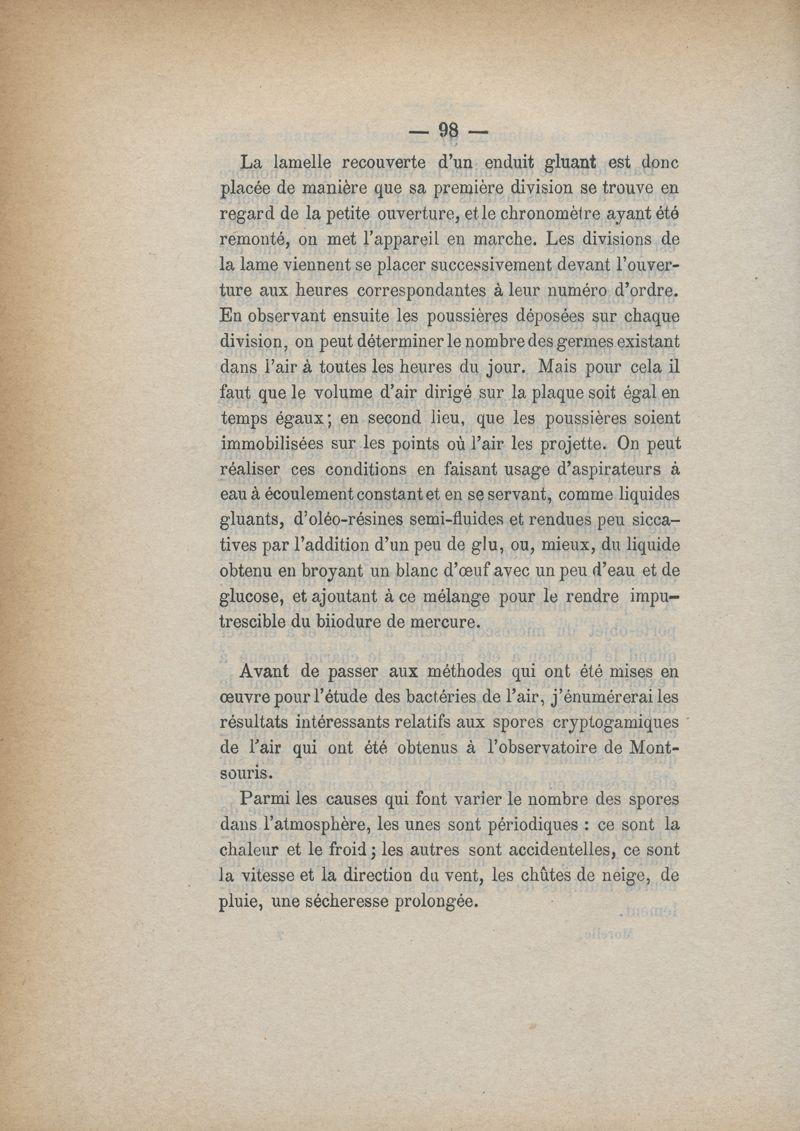 — 98 —

La lamelle recouverte d'un enduit gluant est donc placée de manière que sa première division se trouve en regard de la petite ouverture, et le chronomètre ayant été remonté, on met l'appareil en marche. Les divisions de la lame viennent se placer successivement devant l'ouverture aux heures correspondantes à leur numéro d'ordre. En observant ensuite les poussières déposées sur chaque division, on peut déterminer le nombre des germes existant dans l'air à toutes les heures du jour. Mais pour cela il faut que le volume d'air dirigé sur la plaque soit égal en temps égaux; en second lieu, que les poussières soient immobilisées sur les points où l'air les projette. On peut réaliser ces conditions en faisant usage d'aspirateurs à eau à écoulement constant et en se servant, comme liquides gluants, d'oléo-résines semi-fluides et rendues peu siccatives par l'addition d'un peu de glu, ou, mieux, du liquide obtenu en broyant un blanc d'œuf avec un peu d'eau et de glucose, et ajoutant à ce mélange pour le rendre imputrescible du biiodure de mercure.

Avant de passer aux méthodes qui ont été mises en œuvre pour l'étude des bactéries de l'air, j'énumérerai les résultats intéressants relatifs aux spores cryptogamiques de l'air qui ont été obtenus à l'observatoire de Montsouris.

Parmi les causes qui font varier le nombre des spores dans l'atmosphère, les unes sont périodiques : ce sont la chaleur et le froid; les autres sont accidentelles, ce sont la vitesse et la direction du vent, les chûtes de neige, de pluie, une sécheresse prolongée.